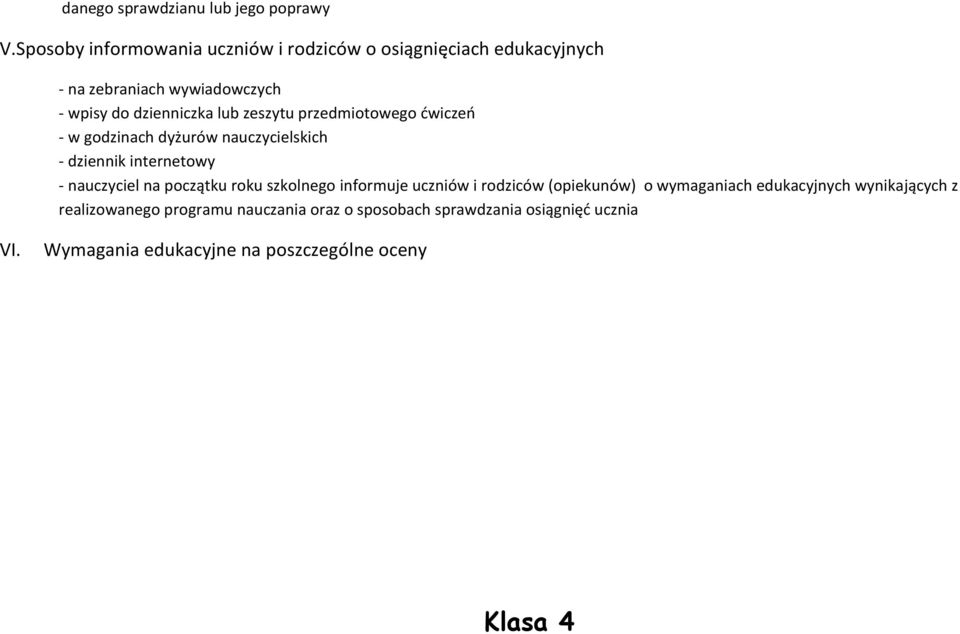 danego sprawdzianu lub jego poprawy

V.Sposoby informowania uczniów i rodziców o osiągnięciach edukacyjnych

- na zebraniach wywiadowczych
- wpisy do dzienniczka lub zeszytu przedmiotowego ćwiczeń
- w godzinach dyżurów nauczycielskich
- dziennik internetowy
- nauczyciel na początku roku szkolnego informuje uczniów i rodziców (opiekunów) o wymaganiach edukacyjnych wynikających z realizowanego programu nauczania oraz o sposobach sprawdzania osiągnięć ucznia

VI. Wymagania edukacyjne na poszczególne oceny

Klasa 4